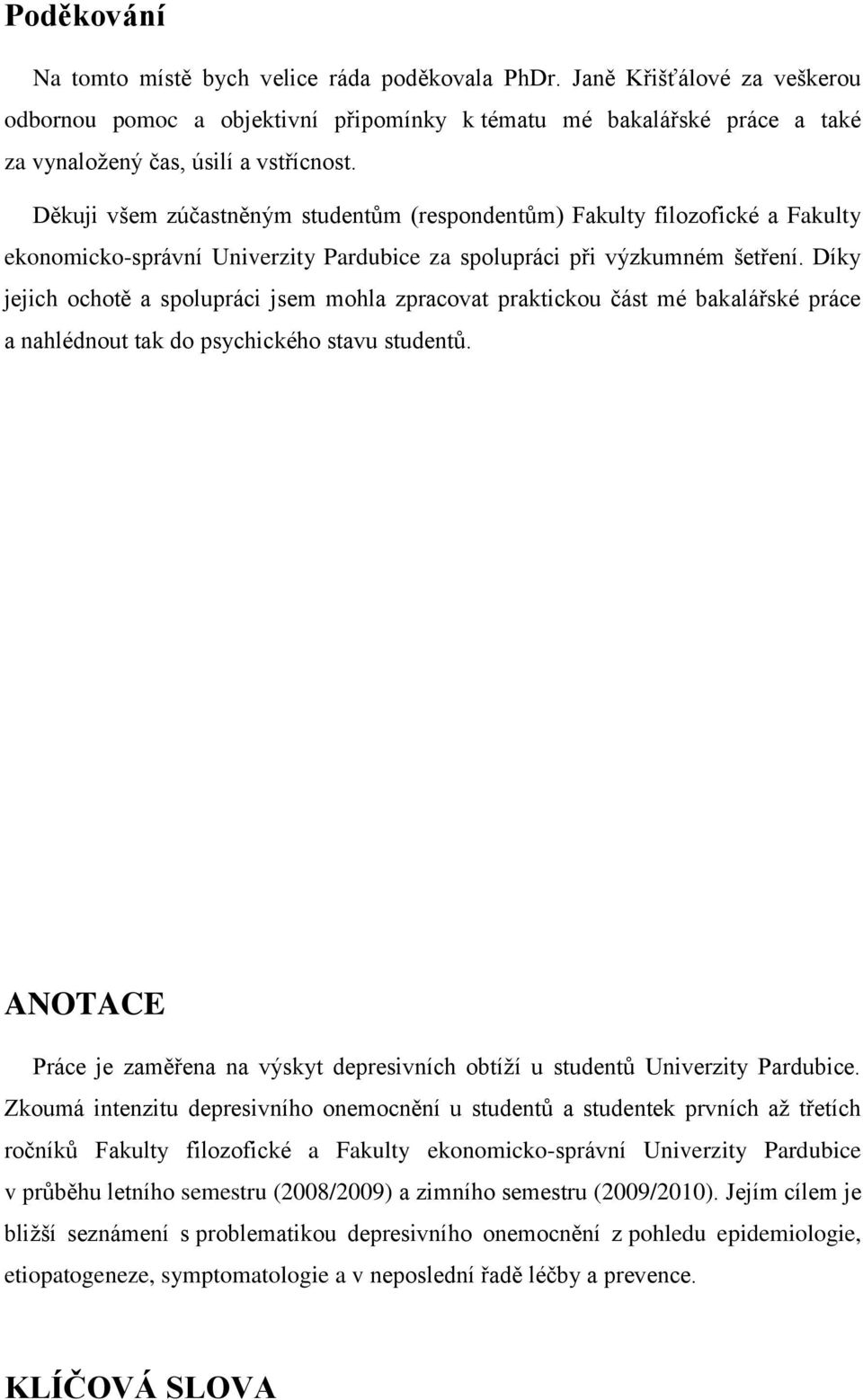 Poděkování

Na tomto místě bych velice ráda poděkovala PhDr. Janě Křišťálové za veškerou odbornou pomoc a objektivní připomínky k tématu mé bakalářské práce a také za vynaložený čas, úsilí a vstřícnost.

Děkuji všem zúčastněným studentům (respondentům) Fakulty filozofické a Fakulty ekonomicko-správní Univerzity Pardubice za spolupráci při výzkumném šetření. Díky jejich ochotě a spolupráci jsem mohla zpracovat praktickou část mé bakalářské práce a nahlédnout tak do psychického stavu studentů.

ANOTACE

Práce je zaměřena na výskyt depresivních obtíží u studentů Univerzity Pardubice. Zkoumá intenzitu depresivního onemocnění u studentů a studentek prvních až třetích ročníků Fakulty filozofické a Fakulty ekonomicko-správní Univerzity Pardubice v průběhu letního semestru (2008/2009) a zimního semestru (2009/2010). Jejím cílem je bližší seznámení s problematikou depresivního onemocnění z pohledu epidemiologie, etiopatogeneze, symptomatologie a v neposlední řadě léčby a prevence.

KLÍČOVÁ SLOVA